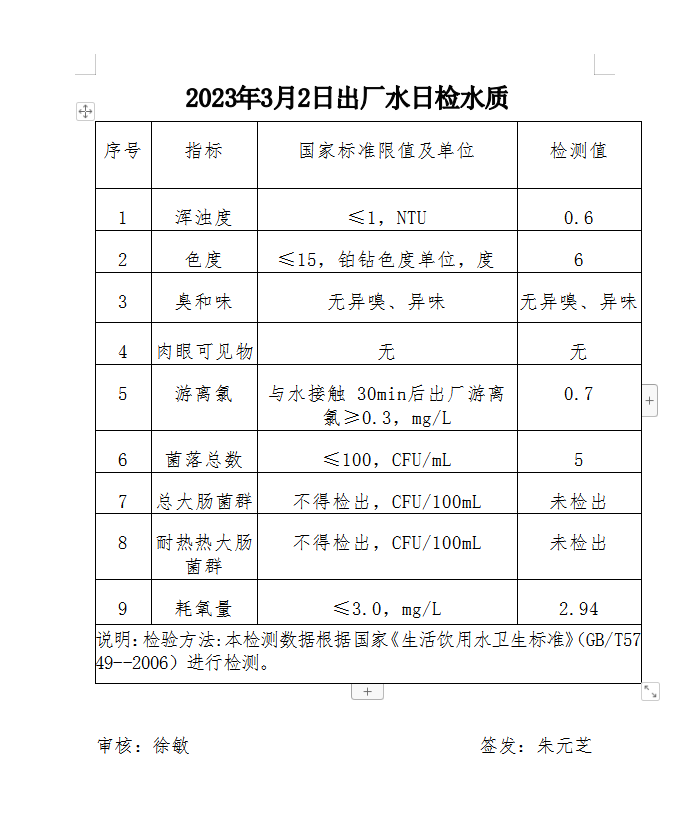 2023年3月2日出厂水日检水质

| 序号 | 指标 | 国家标准限值及单位 | 检测值 |
|---|---|---|---|
| 1 | 浑浊度 | ≤1，NTU | 0.6 |
| 2 | 色度 | ≤15，铂钴色度单位，度 | 6 |
| 3 | 臭和味 | 无异嗅、异味 | 无异嗅、异味 |
| 4 | 肉眼可见物 | 无 | 无 |
| 5 | 游离氯 | 与水接触 30min后出厂游离氯≥0.3，mg/L | 0.7 |
| 6 | 菌落总数 | ≤100，CFU/mL | 5 |
| 7 | 总大肠菌群 | 不得检出，CFU/100mL | 未检出 |
| 8 | 耐热热大肠菌群 | 不得检出，CFU/100mL | 未检出 |
| 9 | 耗氧量 | ≤3.0，mg/L | 2.94 |

说明:检验方法:本检测数据根据国家《生活饮用水卫生标准》(GB/T5749--2006）进行检测。

审核：徐敏　　签发：朱元芝